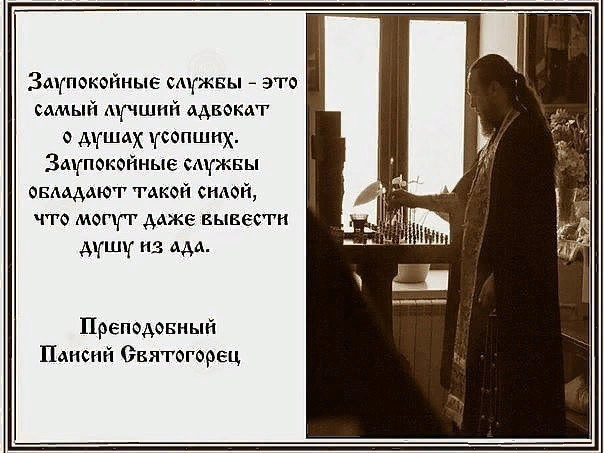 Заупокойные службы - это самый лучший адвокат о душах усопших. Заупокойные службы обладают такой силой, что могут даже вывести душу из ада.

Преподобный
Паисий Святогорец